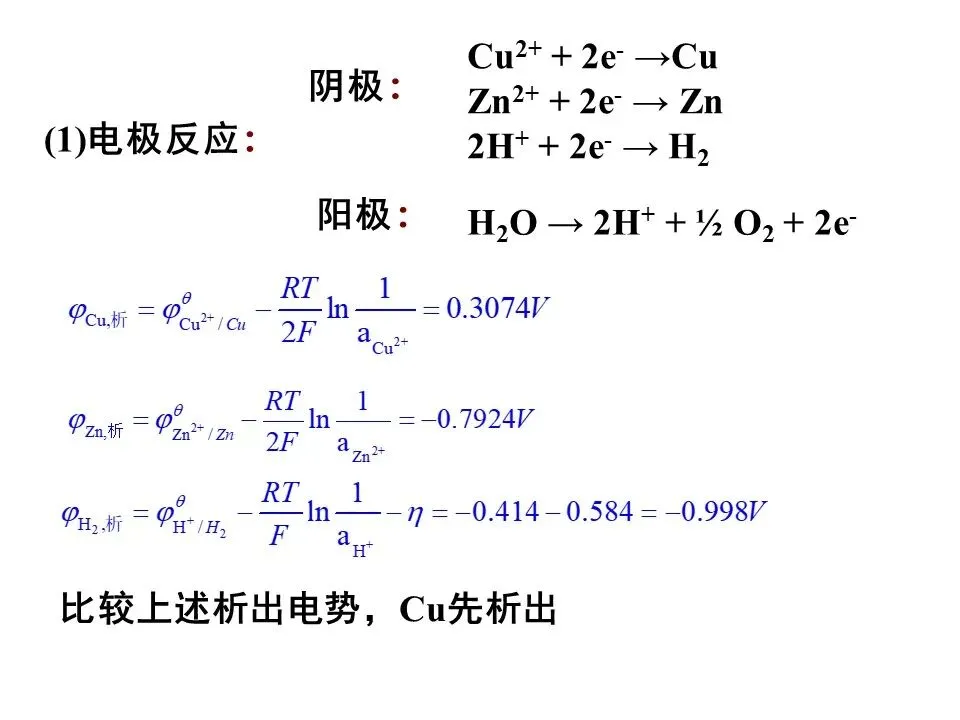 (1)电极反应:

阴极:

$Cu^{2+} + 2e^- \rightarrow Cu$

$Zn^{2+} + 2e^- \rightarrow Zn$

$2H^+ + 2e^- \rightarrow H_2$

阳极:

$H_2O \rightarrow 2H^+ + \frac{1}{2} O_2 + 2e^-$

$\varphi_{Cu,析} = \varphi^{\theta}_{Cu^{2+}/Cu} - \frac{RT}{2F}\ln\frac{1}{a_{Cu^{2+}}} = 0.3074V$

$\varphi_{Zn,析} = \varphi^{\theta}_{Zn^{2+}/Zn} - \frac{RT}{2F}\ln\frac{1}{a_{Zn^{2+}}} = -0.7924V$

$\varphi_{H_2,析} = \varphi^{\theta}_{H^+/H_2} - \frac{RT}{F}\ln\frac{1}{a_{H^+}} - \eta = -0.414 - 0.584 = -0.998V$

比较上述析出电势，Cu先析出